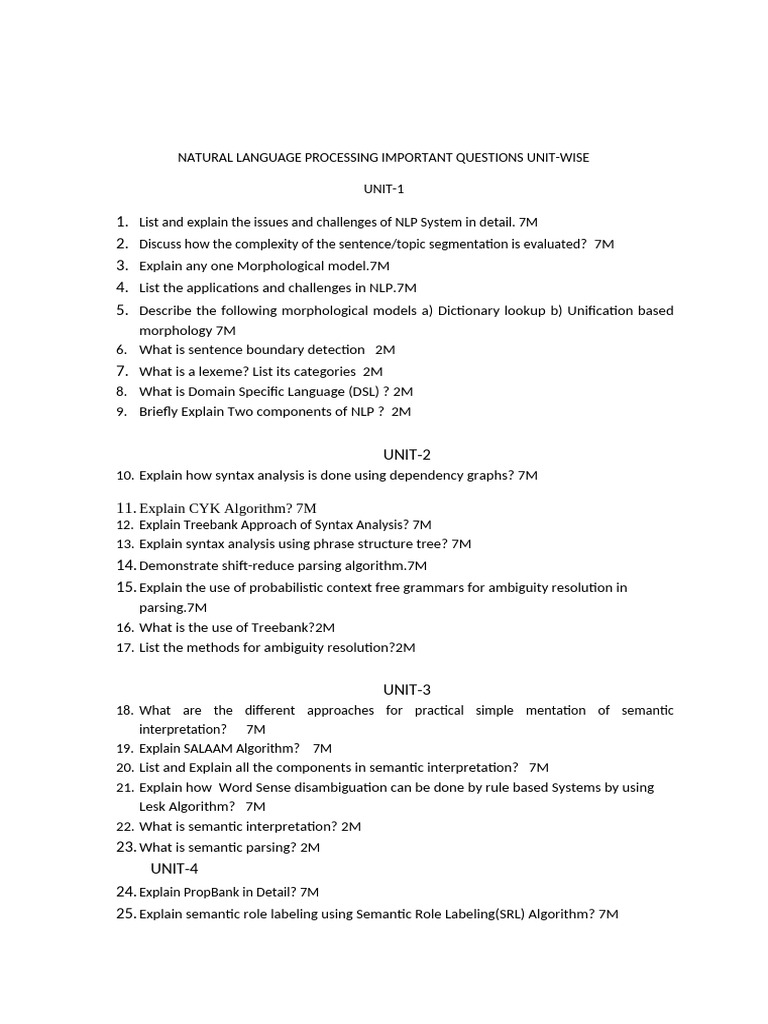 NATURAL LANGUAGE PROCESSING IMPORTANT QUESTIONS UNIT-WISE

UNIT-1

1. List and explain the issues and challenges of NLP System in detail. 7M
2. Discuss how the complexity of the sentence/topic segmentation is evaluated? 7M
3. Explain any one Morphological model.7M
4. List the applications and challenges in NLP.7M
5. Describe the following morphological models a) Dictionary lookup b) Unification based morphology 7M
6. What is sentence boundary detection 2M
7. What is a lexeme? List its categories 2M
8. What is Domain Specific Language (DSL) ? 2M
9. Briefly Explain Two components of NLP ? 2M

UNIT-2

10. Explain how syntax analysis is done using dependency graphs? 7M
11. Explain CYK Algorithm? 7M
12. Explain Treebank Approach of Syntax Analysis? 7M
13. Explain syntax analysis using phrase structure tree? 7M
14. Demonstrate shift-reduce parsing algorithm.7M
15. Explain the use of probabilistic context free grammars for ambiguity resolution in parsing.7M
16. What is the use of Treebank?2M
17. List the methods for ambiguity resolution?2M

UNIT-3

18. What are the different approaches for practical simple mentation of semantic interpretation? 7M
19. Explain SALAAM Algorithm? 7M
20. List and Explain all the components in semantic interpretation? 7M
21. Explain how Word Sense disambiguation can be done by rule based Systems by using Lesk Algorithm? 7M
22. What is semantic interpretation? 2M
23. What is semantic parsing? 2M

UNIT-4

24. Explain PropBank in Detail? 7M
25. Explain semantic role labeling using Semantic Role Labeling(SRL) Algorithm? 7M